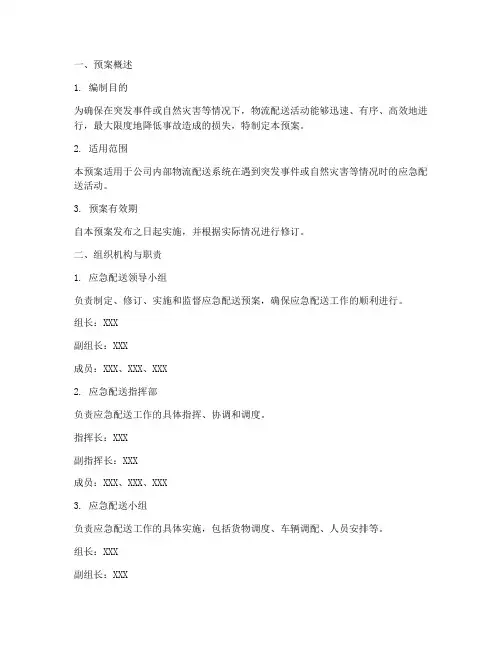 一、预案概述

1. 编制目的

为确保在突发事件或自然灾害等情况下，物流配送活动能够迅速、有序、高效地进行，最大限度地降低事故造成的损失，特制定本预案。

2. 适用范围

本预案适用于公司内部物流配送系统在遇到突发事件或自然灾害等情况时的应急配送活动。

3. 预案有效期

自本预案发布之日起实施，并根据实际情况进行修订。

二、组织机构与职责

1. 应急配送领导小组

负责制定、修订、实施和监督应急配送预案，确保应急配送工作的顺利进行。

组长：XXX

副组长：XXX

成员：XXX、XXX、XXX

2. 应急配送指挥部

负责应急配送工作的具体指挥、协调和调度。

指挥长：XXX

副指挥长：XXX

成员：XXX、XXX、XXX

3. 应急配送小组

负责应急配送工作的具体实施，包括货物调度、车辆调配、人员安排等。

组长：XXX

副组长：XXX